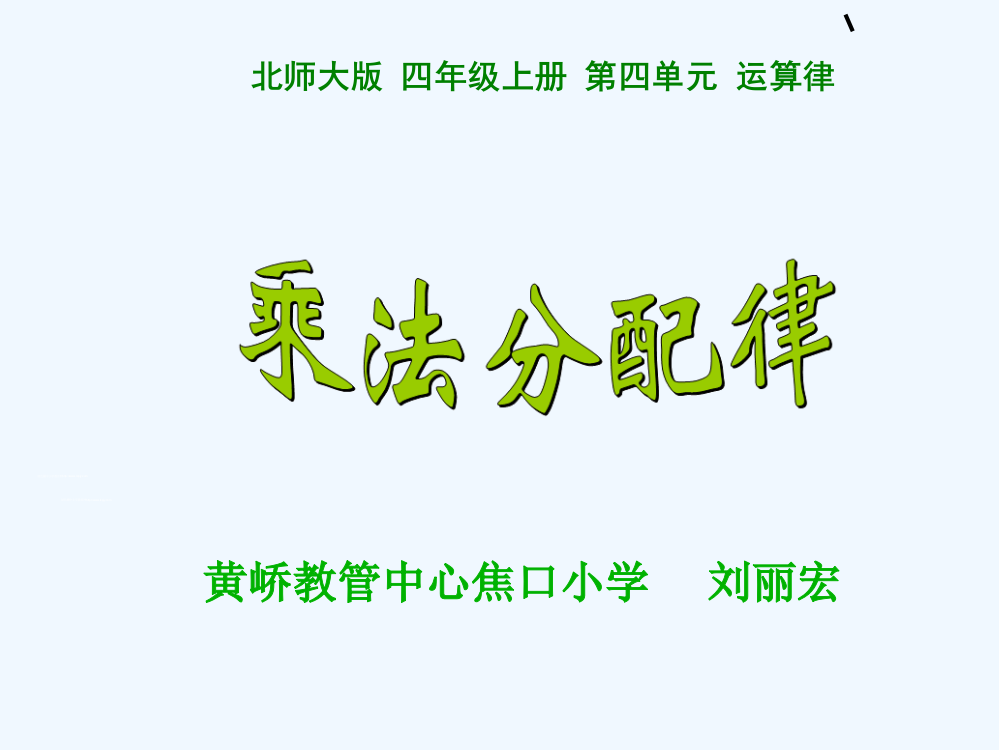 北师大版 四年级上册 第四单元 运算律

乘法分配律

黄峤教管中心焦口小学 刘丽宏